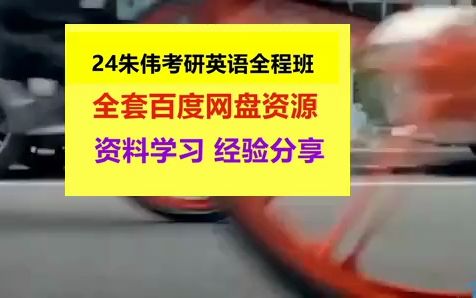 24朱伟考研英语全程班

全套百度网盘资源

资料学习 经验分享